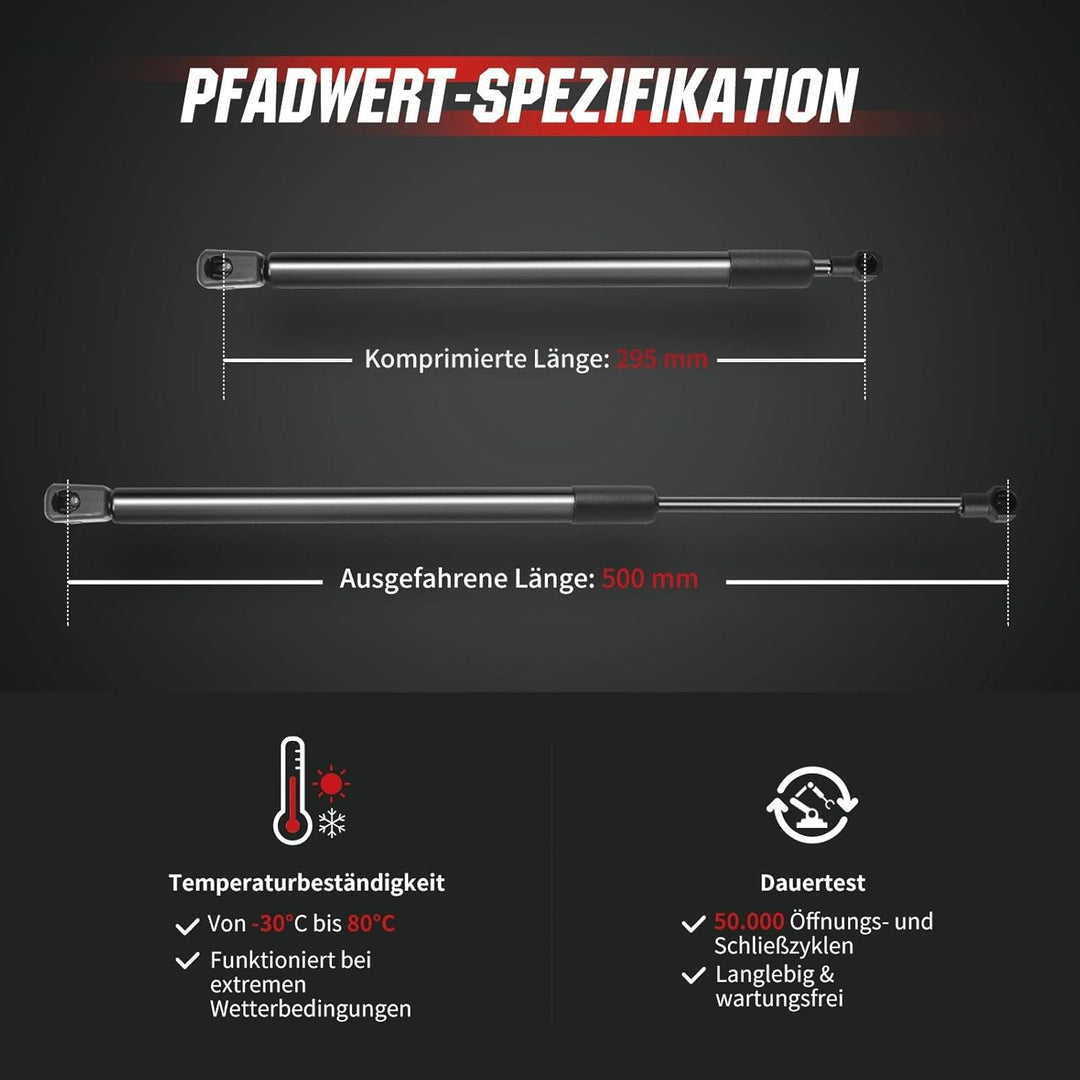 PFADWERT-SPEZIFIKATION

Komprimierte Länge: 295 mm

Ausgefahrene Länge: 500 mm

Temperaturbeständigkeit

✓ Von -30°C bis 80°C

✓ Funktioniert bei extremen Wetterbedingungen

Dauertest

✓ 50.000 Öffnungs- und Schließzyklen

✓ Langlebig & wartungsfrei